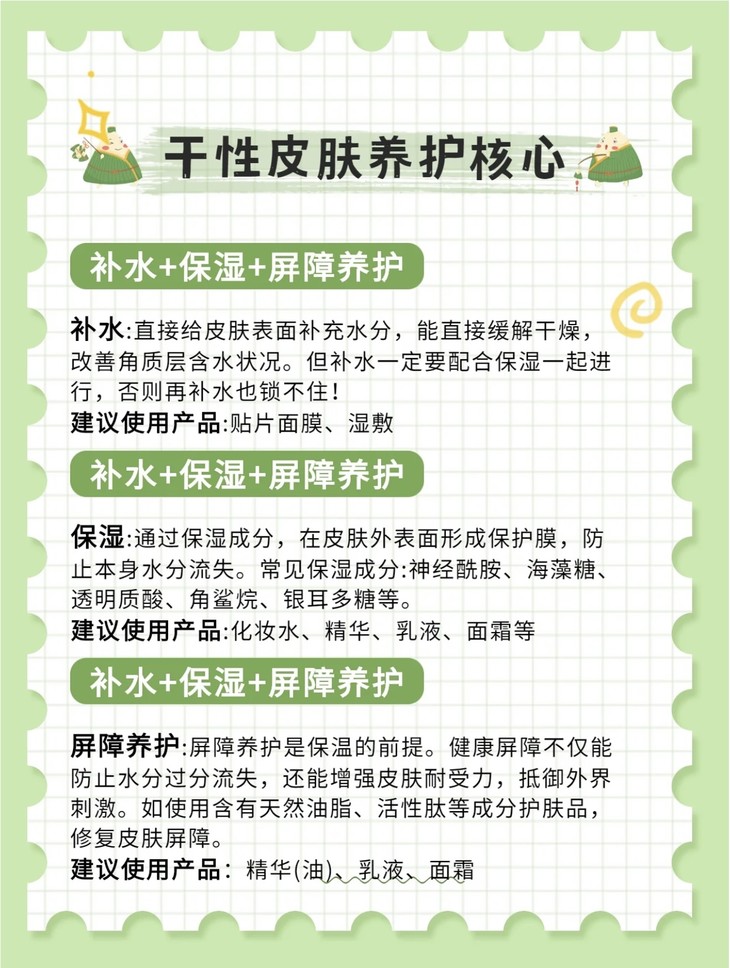 干性皮肤养护核心

补水+保湿+屏障养护

补水:直接给皮肤表面补充水分，能直接缓解干燥，改善角质层含水状况。但补水一定要配合保湿一起进行，否则再补水也锁不住!

建议使用产品:贴片面膜、湿敷

补水+保湿+屏障养护

保湿:通过保湿成分，在皮肤外表面形成保护膜，防止本身水分流失。常见保湿成分:神经酰胺、海藻糖、透明质酸、角鲨烷、银耳多糖等。

建议使用产品:化妆水、精华、乳液、面霜等

补水+保湿+屏障养护

屏障养护:屏障养护是保温的前提。健康屏障不仅能防止水分过分流失，还能增强皮肤耐受力，抵御外界刺激。如使用含有天然油脂、活性肽等成分护肤品，修复皮肤屏障。

建议使用产品：精华(油)、乳液、面霜